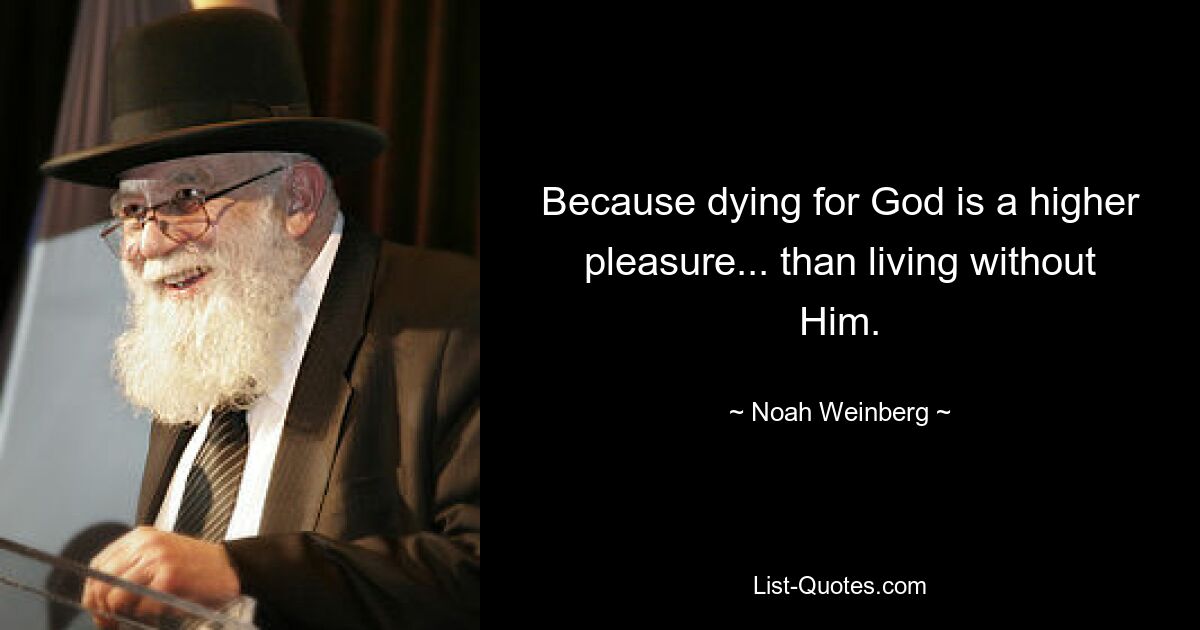 Because dying for God is a higher pleasure... than living without Him.

~ Noah Weinberg ~

List-Quotes.com